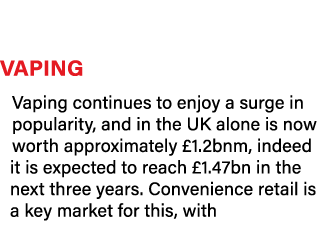 VAPING

Vaping continues to enjoy a surge in popularity, and in the UK alone is now worth approximately £1.2bnm, indeed it is expected to reach £1.47bn in the next three years. Convenience retail is a key market for this, with